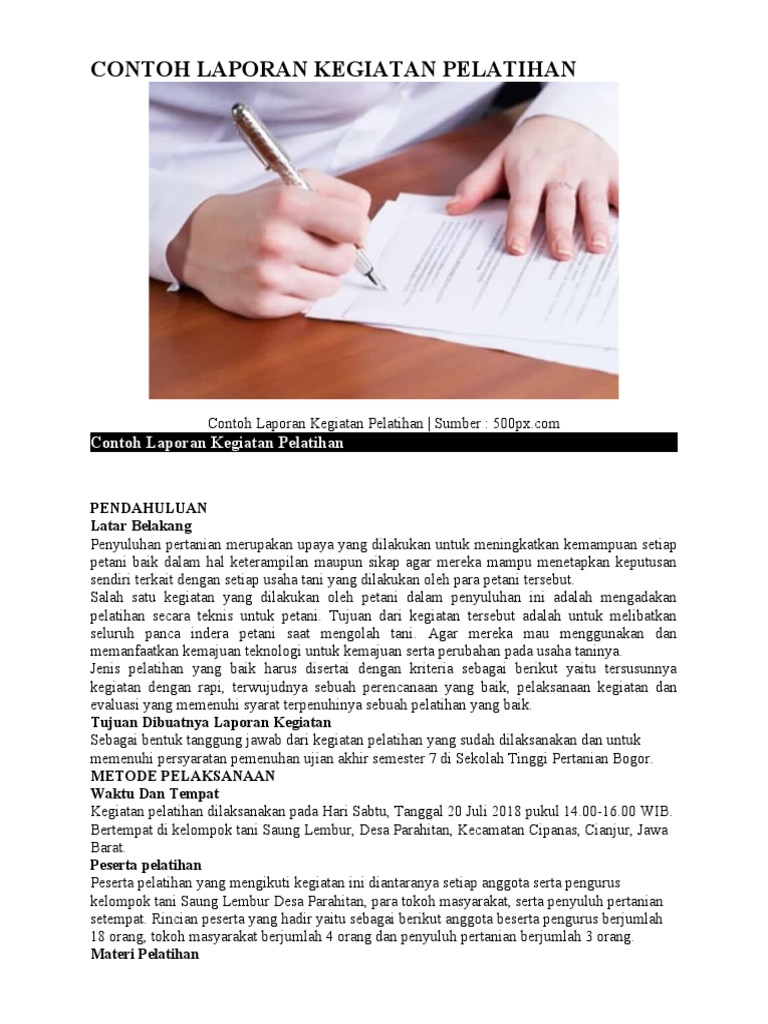 CONTOH LAPORAN KEGIATAN PELATIHAN

Contoh Laporan Kegiatan Pelatihan | Sumber : 500px.com

Contoh Laporan Kegiatan Pelatihan

PENDAHULUAN
Latar Belakang
Penyuluhan pertanian merupakan upaya yang dilakukan untuk meningkatkan kemampuan setiap petani baik dalam hal keterampilan maupun sikap agar mereka mampu menetapkan keputusan sendiri terkait dengan setiap usaha tani yang dilakukan oleh para petani tersebut.
Salah satu kegiatan yang dilakukan oleh petani dalam penyuluhan ini adalah mengadakan pelatihan secara teknis untuk petani. Tujuan dari kegiatan tersebut adalah untuk melibatkan seluruh panca indera petani saat mengolah tani. Agar mereka mau menggunakan dan memanfaatkan kemajuan teknologi untuk kemajuan serta perubahan pada usaha taninya.
Jenis pelatihan yang baik harus disertai dengan kriteria sebagai berikut yaitu tersusunnya kegiatan dengan rapi, terwujudnya sebuah perencanaan yang baik, pelaksanaan kegiatan dan evaluasi yang memenuhi syarat terpenuhinya sebuah pelatihan yang baik.
Tujuan Dibuatnya Laporan Kegiatan
Sebagai bentuk tanggung jawab dari kegiatan pelatihan yang sudah dilaksanakan dan untuk memenuhi persyaratan pemenuhan ujian akhir semester 7 di Sekolah Tinggi Pertanian Bogor.
METODE PELAKSANAAN
Waktu Dan Tempat
Kegiatan pelatihan dilaksanakan pada Hari Sabtu, Tanggal 20 Juli 2018 pukul 14.00-16.00 WIB. Bertempat di kelompok tani Saung Lembur, Desa Parahitan, Kecamatan Cipanas, Cianjur, Jawa Barat.
Peserta pelatihan
Peserta pelatihan yang mengikuti kegiatan ini diantaranya setiap anggota serta pengurus kelompok tani Saung Lembur Desa Parahitan, para tokoh masyarakat, serta penyuluh pertanian setempat. Rincian peserta yang hadir yaitu sebagai berikut anggota beserta pengurus berjumlah 18 orang, tokoh masyarakat berjumlah 4 orang dan penyuluh pertanian berjumlah 3 orang.
Materi Pelatihan